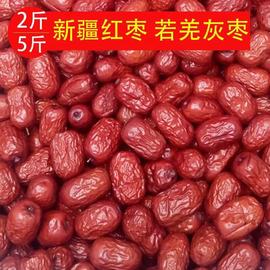 2斤
5斤
新疆红枣 若羌灰枣